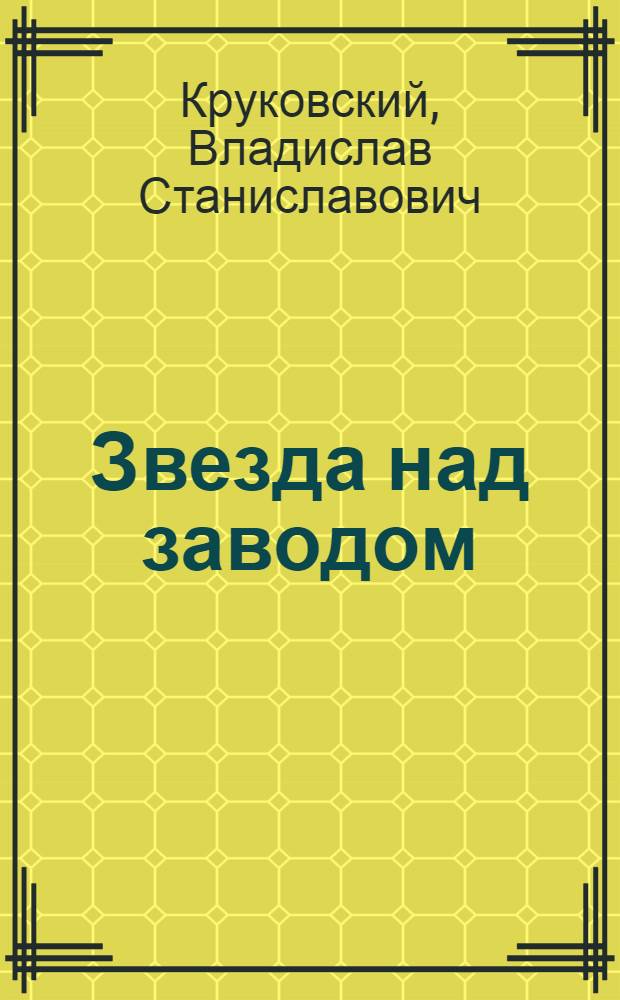 Круковский, Владислав Станиславович

Звезда над заводом